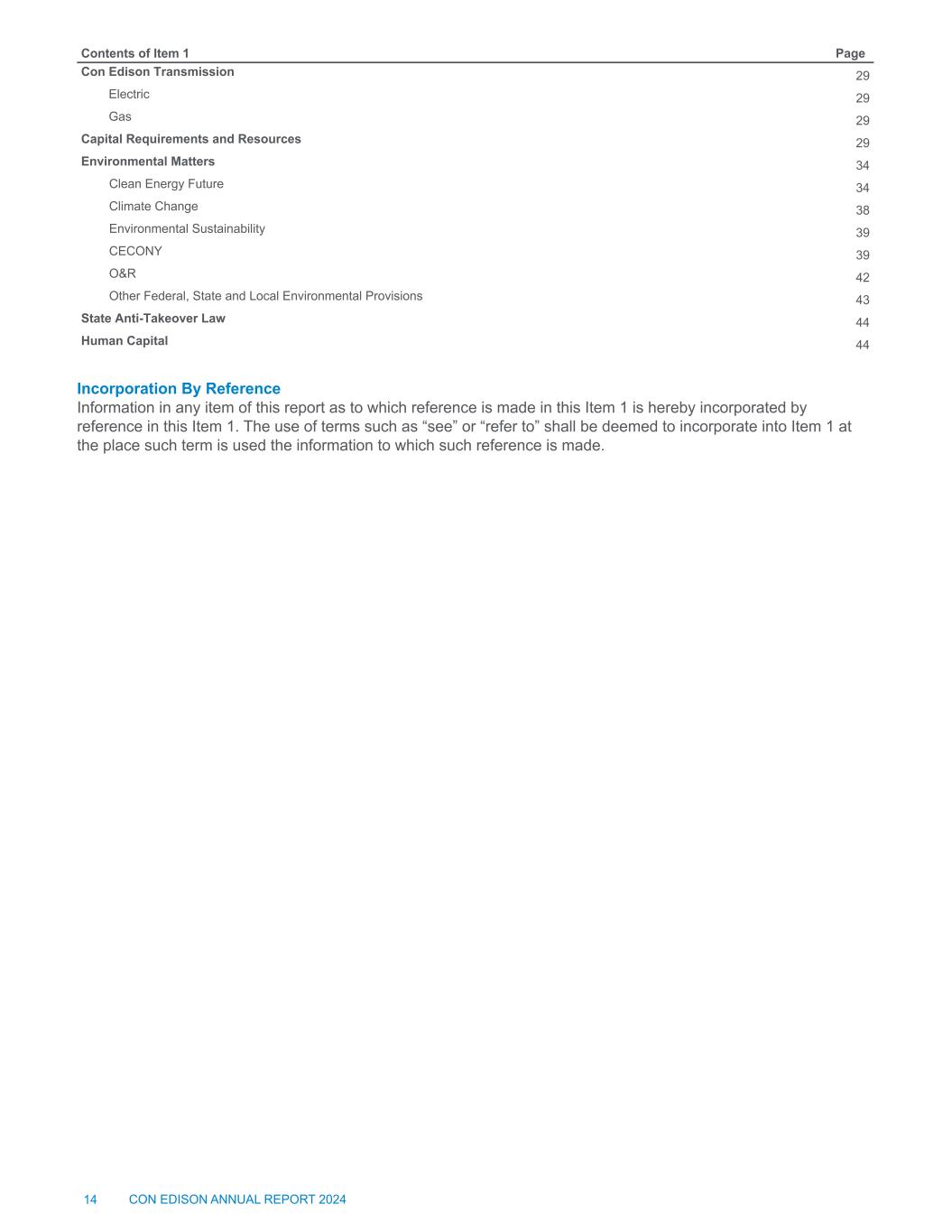 | Contents of Item 1 | Page |
|---|---|
| Con Edison Transmission | 29 |
| Electric | 29 |
| Gas | 29 |
| Capital Requirements and Resources | 29 |
| Environmental Matters | 34 |
| Clean Energy Future | 34 |
| Climate Change | 38 |
| Environmental Sustainability | 39 |
| CECONY | 39 |
| O&R | 42 |
| Other Federal, State and Local Environmental Provisions | 43 |
| State Anti-Takeover Law | 44 |
| Human Capital | 44 |

Incorporation By Reference
Information in any item of this report as to which reference is made in this Item 1 is hereby incorporated by reference in this Item 1. The use of terms such as “see” or “refer to” shall be deemed to incorporate into Item 1 at the place such term is used the information to which such reference is made.

14 CON EDISON ANNUAL REPORT 2024